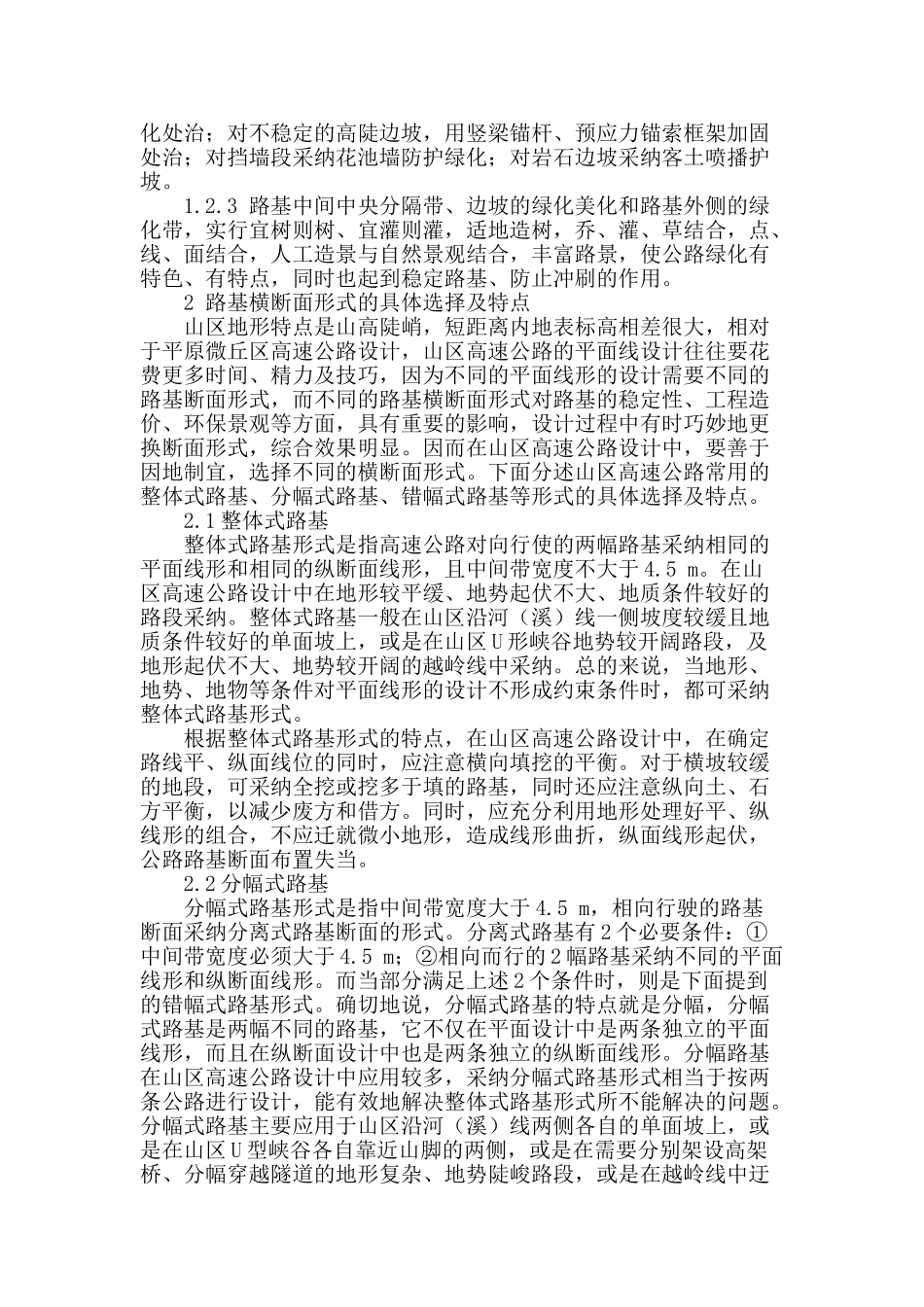 化处治；对不稳定的高陡边坡，用竖梁锚杆、预应力锚索框架加固处治；对挡墙段采纳花池墙防护绿化；对岩石边坡采纳客土喷播护坡。

1.2.3 路基中间中央分隔带、边坡的绿化美化和路基外侧的绿化带，实行宜树则树、宜灌则灌，适地造树，乔、灌、草结合，点、线、面结合，人工造景与自然景观结合，丰富路景，使公路绿化有特色、有特点，同时也起到稳定路基、防止冲刷的作用。

2 路基横断面形式的具体选择及特点

山区地形特点是山高陡峭，短距离内地表标高相差很大，相对于平原微丘区高速公路设计，山区高速公路的平面线设计往往要花费更多时间、精力及技巧，因为不同的平面线形的设计需要不同的路基断面形式，而不同的路基横断面形式对路基的稳定性、工程造价、环保景观等方面，具有重要的影响，设计过程中有时巧妙地更换断面形式，综合效果明显。因而在山区高速公路设计中，要善于因地制宜，选择不同的横断面形式。下面分述山区高速公路常用的整体式路基、分幅式路基、错幅式路基等形式的具体选择及特点。

2.1 整体式路基

整体式路基形式是指高速公路对向行使的两幅路基采纳相同的平面线形和相同的纵断面线形，且中间带宽度不大于 4.5 m。在山区高速公路设计中在地形较平缓、地势起伏不大、地质条件较好的路段采纳。整体式路基一般在山区沿河（溪）线一侧坡度较缓且地质条件较好的单面坡上，或是在山区 U 形峡谷地势较开阔路段，及地形起伏不大、地势较开阔的越岭线中采纳。总的来说，当地形、地势、地物等条件对平面线形的设计不形成约束条件时，都可采纳整体式路基形式。

根据整体式路基形式的特点，在山区高速公路设计中，在确定路线平、纵面线位的同时，应注意横向填挖的平衡。对于横坡较缓的地段，可采纳全挖或挖多于填的路基，同时还应注意纵向土、石方平衡，以减少废方和借方。同时，应充分利用地形处理好平、纵线形的组合，不应迁就微小地形，造成线形曲折，纵面线形起伏，公路路基断面布置失当。

2.2 分幅式路基

分幅式路基形式是指中间带宽度大于 4.5 m，相向行驶的路基断面采纳分离式路基断面的形式。分离式路基有 2 个必要条件：①中间带宽度必须大于 4.5 m；②相向而行的 2 幅路基采纳不同的平面线形和纵断面线形。而当部分满足上述 2 个条件时，则是下面提到的错幅式路基形式。确切地说，分幅式路基的特点就是分幅，分幅式路基是两幅不同的路基，它不仅在平面设计中是两条独立的平面线形，而且在纵断面设计中也是两条独立的纵断面线形。分幅路基在山区高速公路设计中应用较多，采纳分幅式路基形式相当于按两条公路进行设计，能有效地解决整体式路基形式所不能解决的问题。分幅式路基主要应用于山区沿河（溪）线两侧各自的单面坡上，或是在山区 U 型峡谷各自靠近山脚的两侧，或是在需要分别架设高架桥、分幅穿越隧道的地形复杂、地势陡峻路段，或是在越岭线中迂